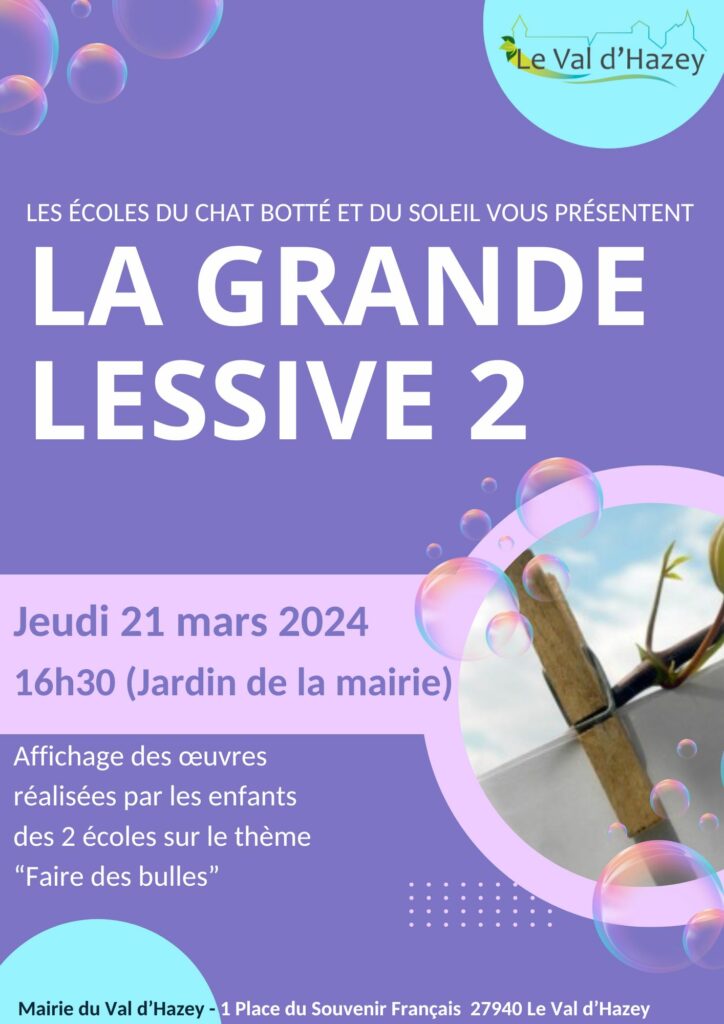 Le Val d'Hazey

LES ÉCOLES DU CHAT BOTTÉ ET DU SOLEIL VOUS PRÉSENTENT

LA GRANDE LESSIVE 2

Jeudi 21 mars 2024

16h30 (Jardin de la mairie)

Affichage des œuvres réalisées par les enfants des 2 écoles sur le thème "Faire des bulles"

Mairie du Val d'Hazey - 1 Place du Souvenir Français 27940 Le Val d'Hazey